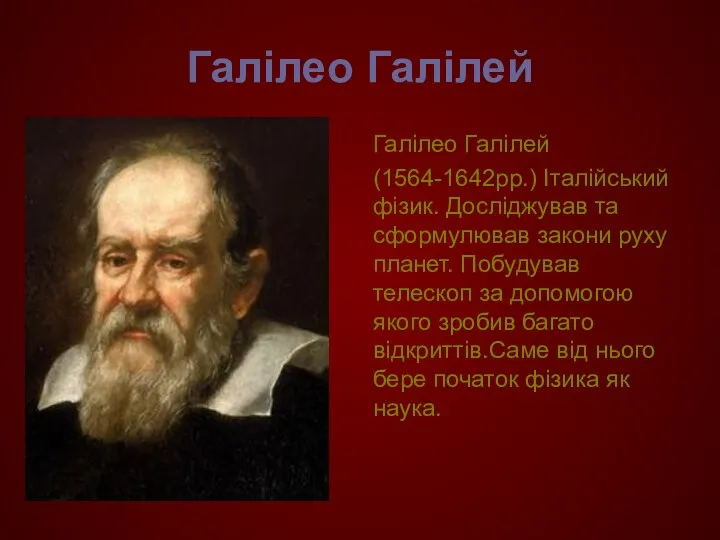 Галілео Галілей

Галілео Галілей

(1564-1642рр.) Італійський фізик. Досліджував та сформулював закони руху планет. Побудував телескоп за допомогою якого зробив багато відкриттів.Саме від нього бере початок фізика як наука.